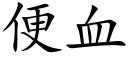 便血